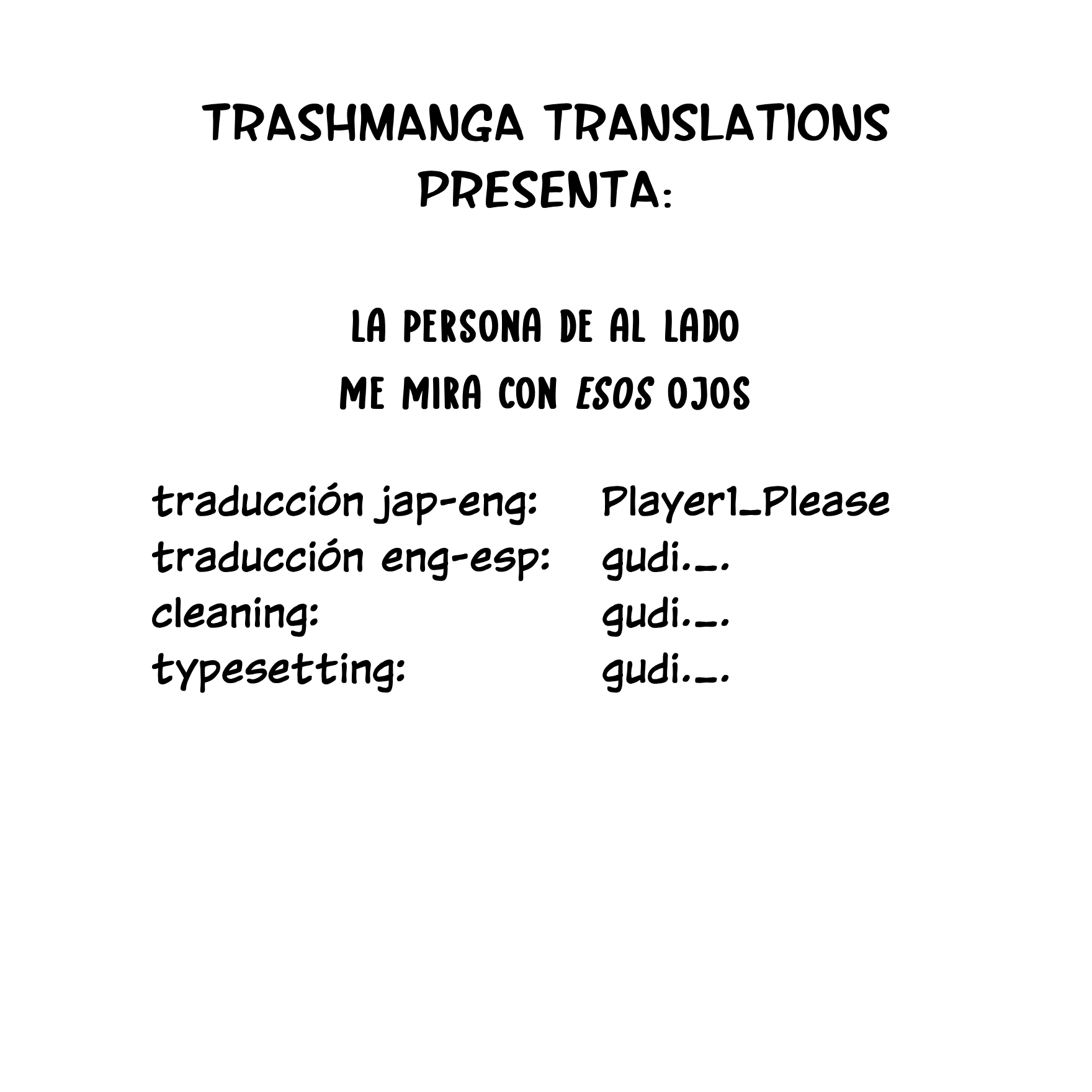 TRASHMANGA TRANSLATIONS
PRESENTA:

LA PERSONA DE AL LADO
ME MIRA CON ESOS OJOS

traducción jap-eng: Player1_Please
traducción eng-esp: gudi._.
cleaning: gudi._.
typesetting: gudi._.